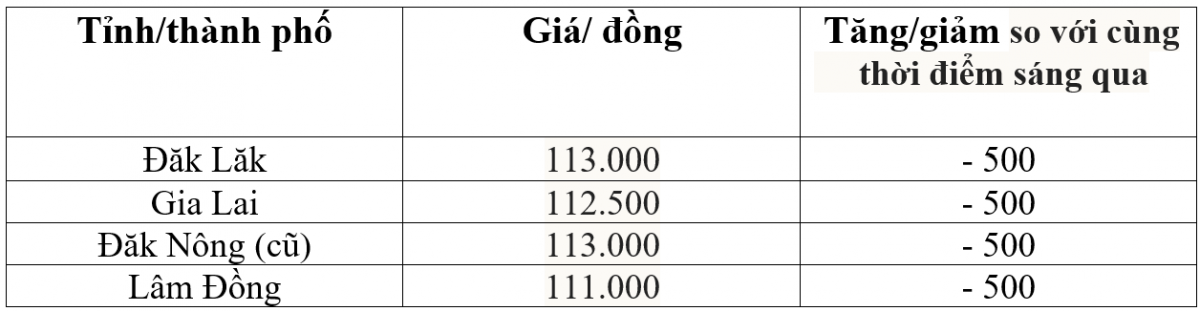 | Tỉnh/thành phố | Giá/ đồng | Tăng/giảm so với cùng thời điểm sáng qua |
|---|---|---|
| Đăk Lăk | 113.000 | - 500 |
| Gia Lai | 112.500 | - 500 |
| Đăk Nông (cũ) | 113.000 | - 500 |
| Lâm Đồng | 111.000 | - 500 |